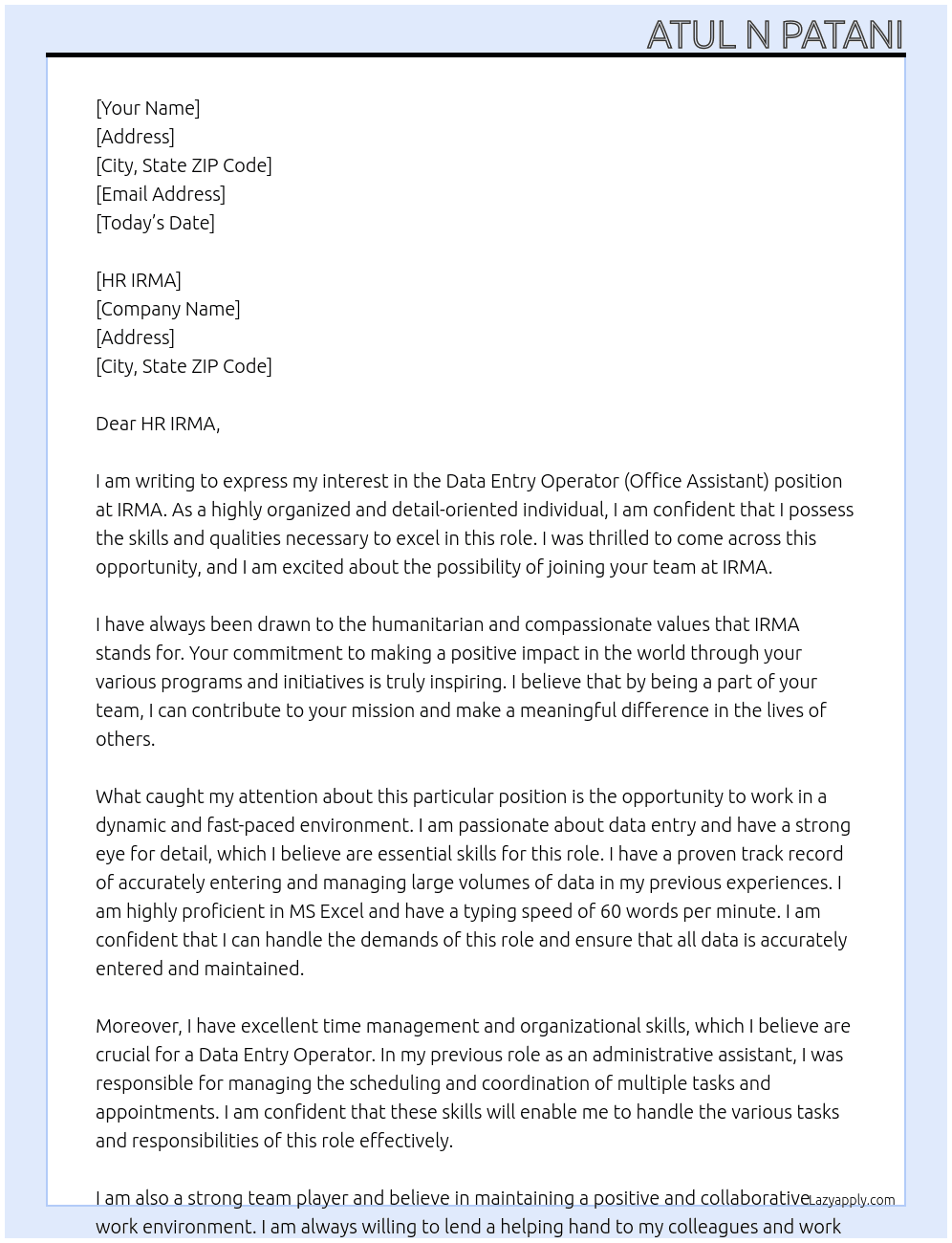 ATUL N PATANI

[Your Name]
[Address]
[City, State ZIP Code]
[Email Address]
[Today's Date]

[HR IRMA]
[Company Name]
[Address]
[City, State ZIP Code]

Dear HR IRMA,

I am writing to express my interest in the Data Entry Operator (Office Assistant) position at IRMA. As a highly organized and detail-oriented individual, I am confident that I possess the skills and qualities necessary to excel in this role. I was thrilled to come across this opportunity, and I am excited about the possibility of joining your team at IRMA.

I have always been drawn to the humanitarian and compassionate values that IRMA stands for. Your commitment to making a positive impact in the world through your various programs and initiatives is truly inspiring. I believe that by being a part of your team, I can contribute to your mission and make a meaningful difference in the lives of others.

What caught my attention about this particular position is the opportunity to work in a dynamic and fast-paced environment. I am passionate about data entry and have a strong eye for detail, which I believe are essential skills for this role. I have a proven track record of accurately entering and managing large volumes of data in my previous experiences. I am highly proficient in MS Excel and have a typing speed of 60 words per minute. I am confident that I can handle the demands of this role and ensure that all data is accurately entered and maintained.

Moreover, I have excellent time management and organizational skills, which I believe are crucial for a Data Entry Operator. In my previous role as an administrative assistant, I was responsible for managing the scheduling and coordination of multiple tasks and appointments. I am confident that these skills will enable me to handle the various tasks and responsibilities of this role effectively.

I am also a strong team player and believe in maintaining a positive and collaborative work environment. I am always willing to lend a helping hand to my colleagues and work

Lazyapply.com